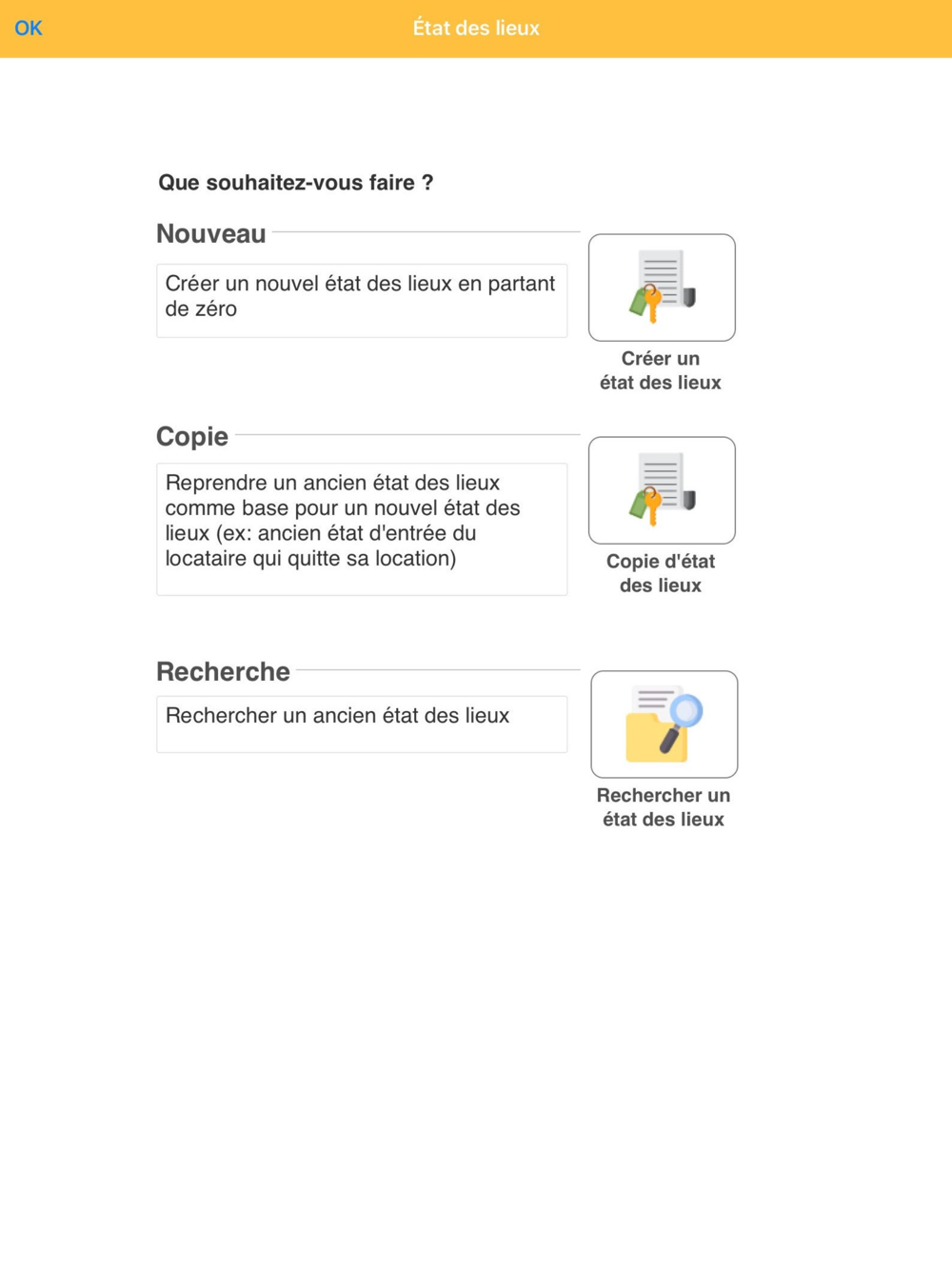 OK

État des lieux

Que souhaitez-vous faire ?

Nouveau

Créer un nouvel état des lieux en partant de zéro

Créer un état des lieux

Copie

Reprendre un ancien état des lieux comme base pour un nouvel état des lieux (ex: ancien état d'entrée du locataire qui quitte sa location)

Copie d'état des lieux

Recherche

Rechercher un ancien état des lieux

Rechercher un état des lieux